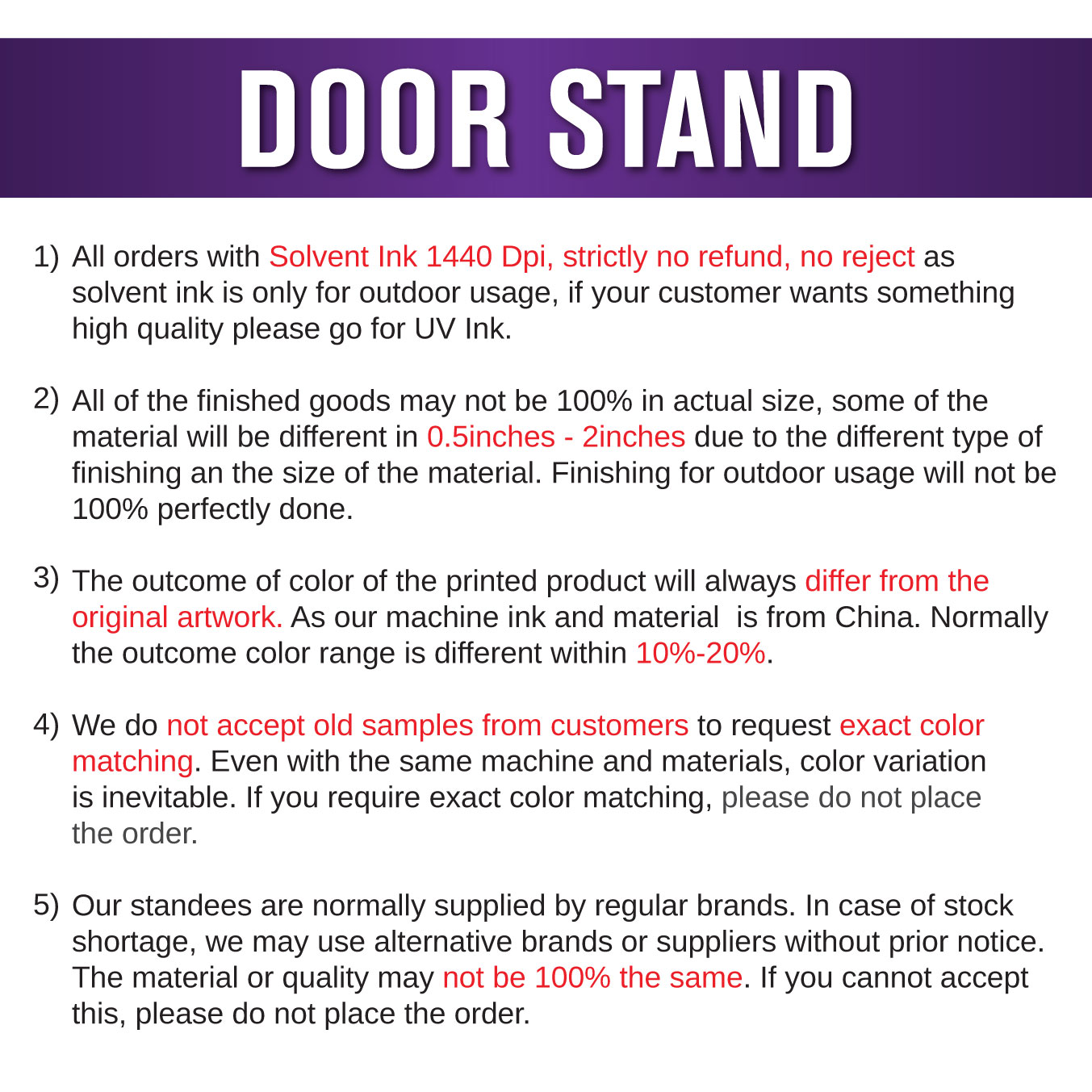 DOOR STAND

1) All orders with Solvent Ink 1440 Dpi, strictly no refund, no reject as solvent ink is only for outdoor usage, if your customer wants something high quality please go for UV Ink.

2) All of the finished goods may not be 100% in actual size, some of the material will be different in 0.5inches - 2inches due to the different type of finishing an the size of the material. Finishing for outdoor usage will not be 100% perfectly done.

3) The outcome of color of the printed product will always differ from the original artwork. As our machine ink and material is from China. Normally the outcome color range is different within 10%-20%.

4) We do not accept old samples from customers to request exact color matching. Even with the same machine and materials, color variation is inevitable. If you require exact color matching, please do not place the order.

5) Our standees are normally supplied by regular brands. In case of stock shortage, we may use alternative brands or suppliers without prior notice. The material or quality may not be 100% the same. If you cannot accept this, please do not place the order.